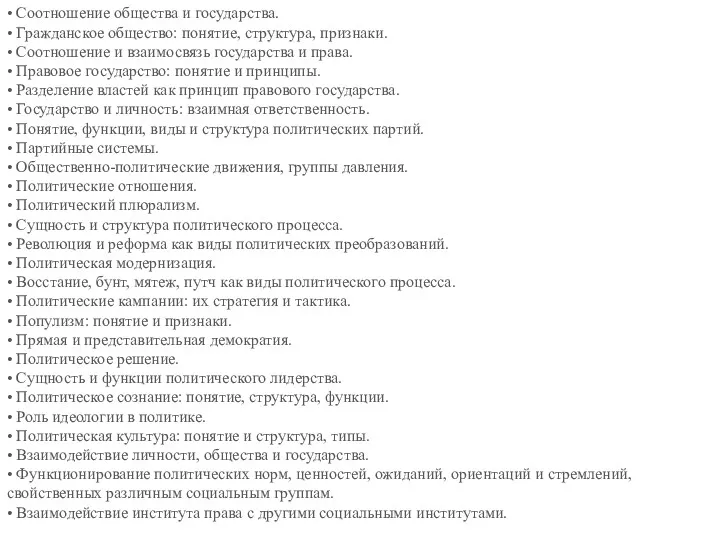 • Соотношение общества и государства.
• Гражданское общество: понятие, структура, признаки.
• Соотношение и взаимосвязь государства и права.
• Правовое государство: понятие и принципы.
• Разделение властей как принцип правового государства.
• Государство и личность: взаимная ответственность.
• Понятие, функции, виды и структура политических партий.
• Партийные системы.
• Общественно-политические движения, группы давления.
• Политические отношения.
• Политический плюрализм.
• Сущность и структура политического процесса.
• Революция и реформа как виды политических преобразований.
• Политическая модернизация.
• Восстание, бунт, мятеж, путч как виды политического процесса.
• Политические кампании: их стратегия и тактика.
• Популизм: понятие и признаки.
• Прямая и представительная демократия.
• Политическое решение.
• Сущность и функции политического лидерства.
• Политическое сознание: понятие, структура, функции.
• Роль идеологии в политике.
• Политическая культура: понятие и структура, типы.
• Взаимодействие личности, общества и государства.
• Функционирование политических норм, ценностей, ожиданий, ориентаций и стремлений, свойственных различным социальным группам.
• Взаимодействие института права с другими социальными институтами.